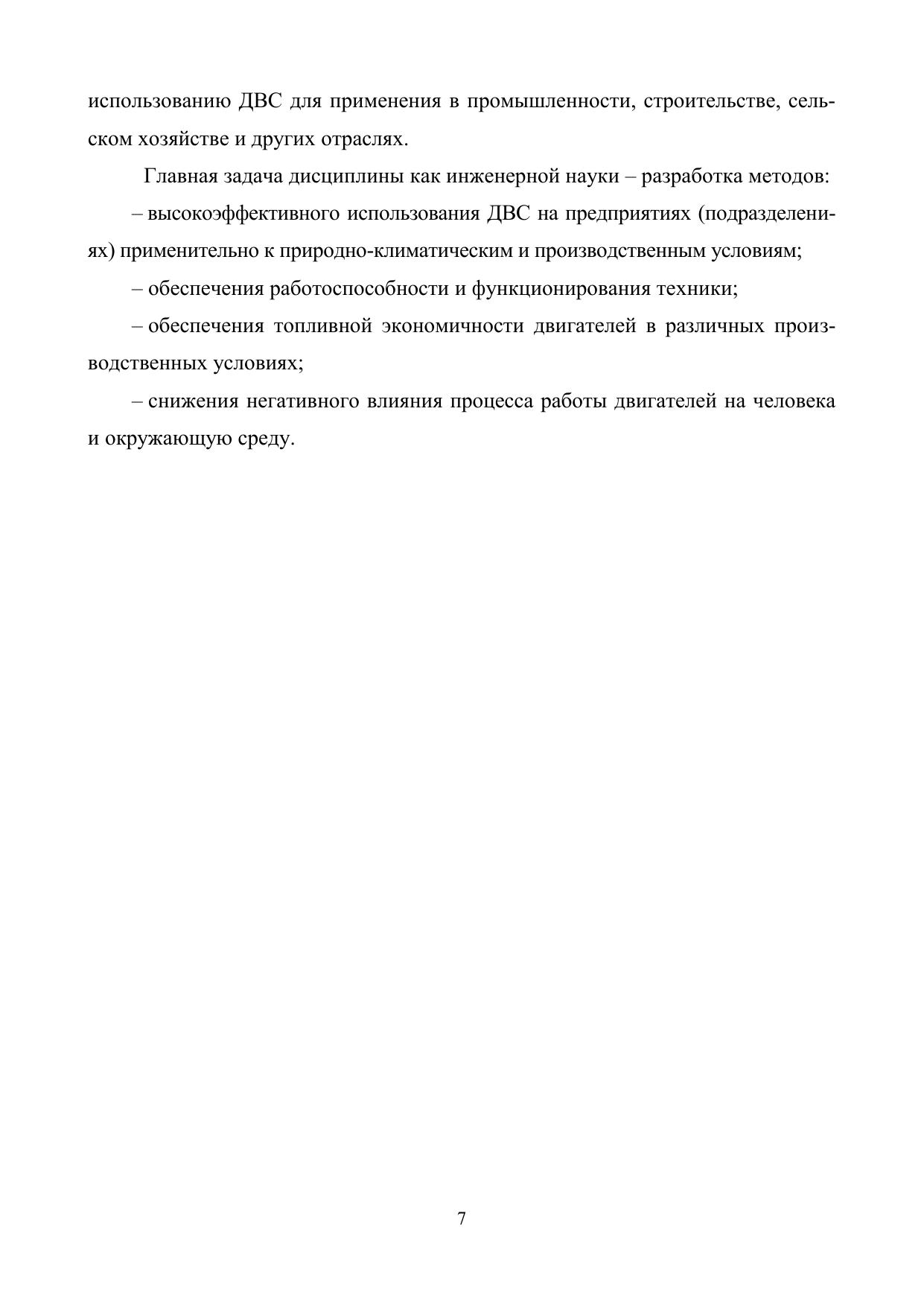 использованию ДВС для применения в промышленности, строительстве, сельском хозяйстве и других отраслях.

Главная задача дисциплины как инженерной науки – разработка методов:

– высокоэффективного использования ДВС на предприятиях (подразделениях) применительно к природно-климатическим и производственным условиям;

– обеспечения работоспособности и функционирования техники;

– обеспечения топливной экономичности двигателей в различных производственных условиях;

– снижения негативного влияния процесса работы двигателей на человека и окружающую среду.

7